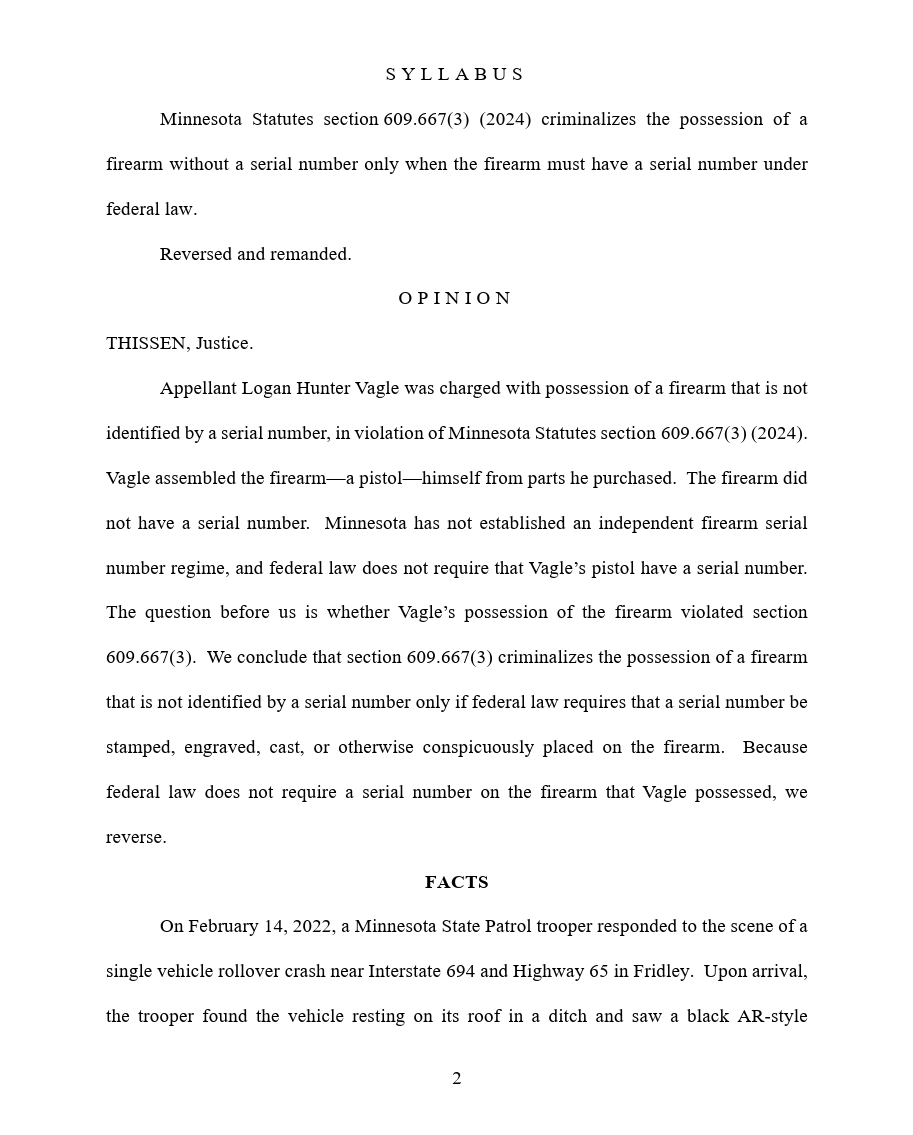 S Y L L A B U S

Minnesota Statutes section 609.667(3) (2024) criminalizes the possession of a firearm without a serial number only when the firearm must have a serial number under federal law.

Reversed and remanded.

O P I N I O N

THISSEN, Justice.

Appellant Logan Hunter Vagle was charged with possession of a firearm that is not identified by a serial number, in violation of Minnesota Statutes section 609.667(3) (2024). Vagle assembled the firearm—a pistol—himself from parts he purchased. The firearm did not have a serial number. Minnesota has not established an independent firearm serial number regime, and federal law does not require that Vagle's pistol have a serial number. The question before us is whether Vagle's possession of the firearm violated section 609.667(3). We conclude that section 609.667(3) criminalizes the possession of a firearm that is not identified by a serial number only if federal law requires that a serial number be stamped, engraved, cast, or otherwise conspicuously placed on the firearm. Because federal law does not require a serial number on the firearm that Vagle possessed, we reverse.

FACTS

On February 14, 2022, a Minnesota State Patrol trooper responded to the scene of a single vehicle rollover crash near Interstate 694 and Highway 65 in Fridley. Upon arrival, the trooper found the vehicle resting on its roof in a ditch and saw a black AR-style

2